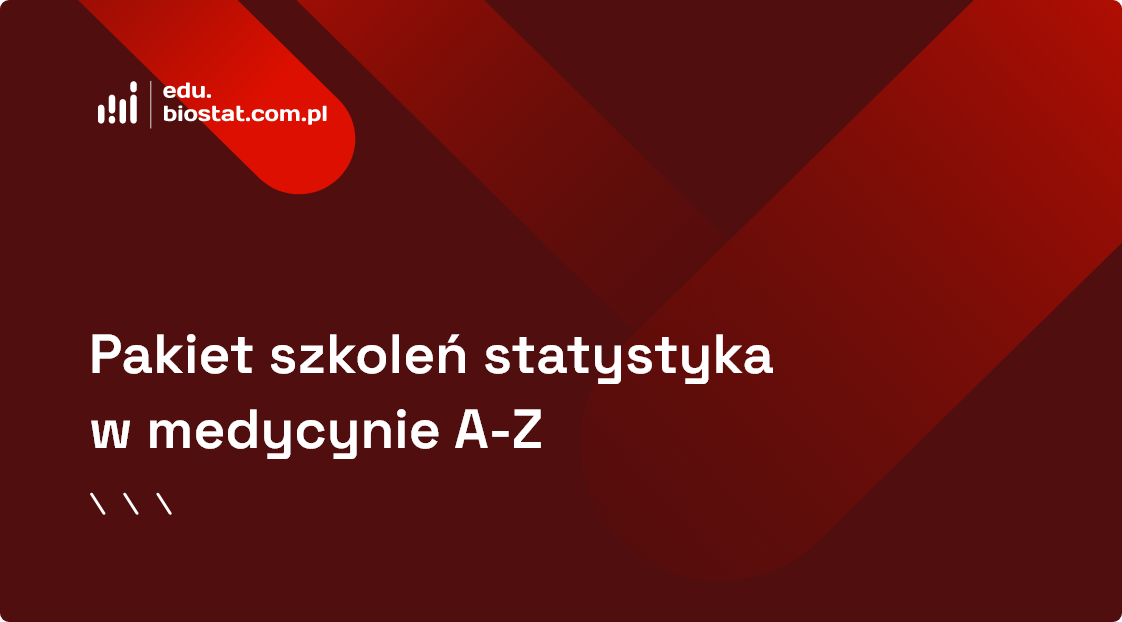 edu.
biostat.com.pl

Pakiet szkoleń statystyka w medycynie A-Z

\ \ \